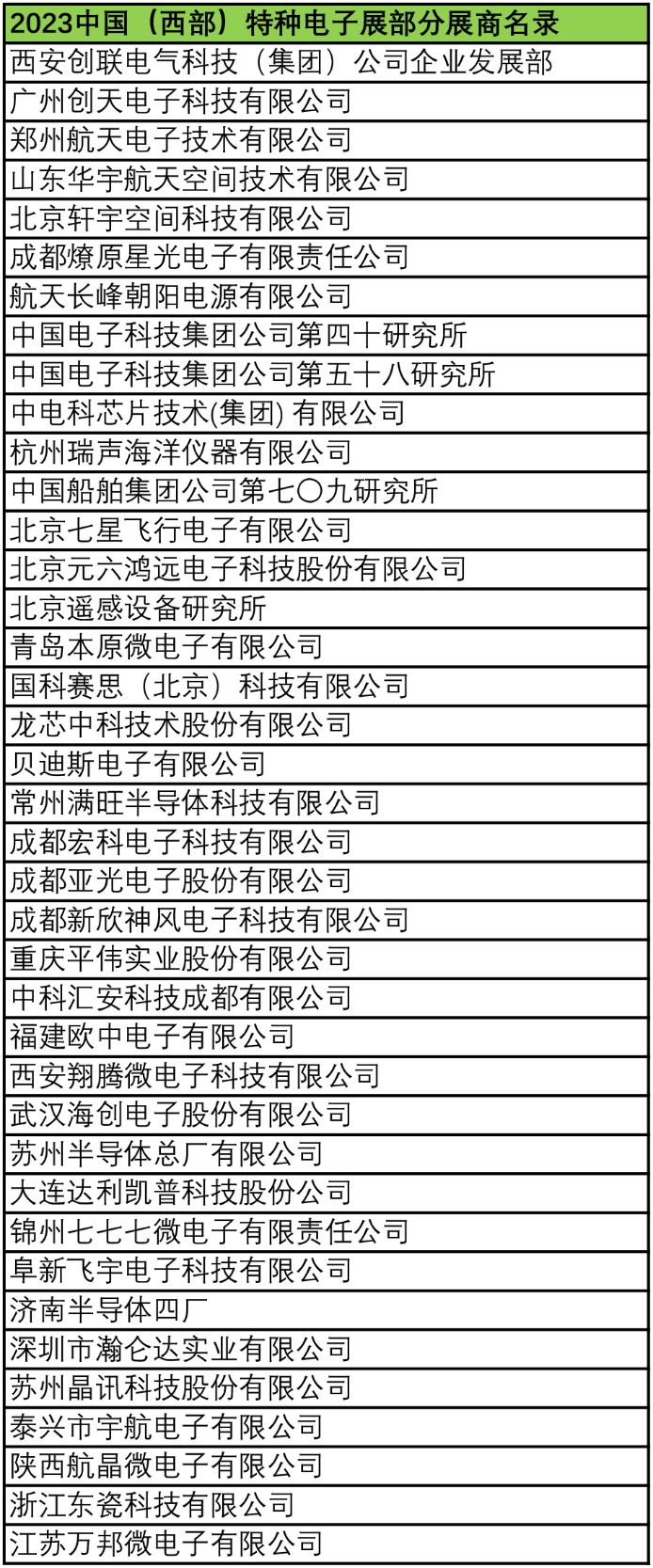 | 2023中国（西部）特种电子展部分展商名录 |
|---|
| 西安创联电气科技（集团）公司企业发展部 |
| 广州创天电子科技有限公司 |
| 郑州航天电子技术有限公司 |
| 山东华宇航天空间技术有限公司 |
| 北京轩宇空间科技有限公司 |
| 成都燎原星光电子有限责任公司 |
| 航天长峰朝阳电源有限公司 |
| 中国电子科技集团公司第四十研究所 |
| 中国电子科技集团公司第五十八研究所 |
| 中电科芯片技术(集团) 有限公司 |
| 杭州瑞声海洋仪器有限公司 |
| 中国船舶集团公司第七〇九研究所 |
| 北京七星飞行电子有限公司 |
| 北京元六鸿远电子科技股份有限公司 |
| 北京遥感设备研究所 |
| 青岛本原微电子有限公司 |
| 国科赛思（北京）科技有限公司 |
| 龙芯中科技术股份有限公司 |
| 贝迪斯电子有限公司 |
| 常州满旺半导体科技有限公司 |
| 成都宏科电子科技有限公司 |
| 成都亚光电子股份有限公司 |
| 成都新欣神风电子科技有限公司 |
| 重庆平伟实业股份有限公司 |
| 中科汇安科技成都有限公司 |
| 福建欧中电子有限公司 |
| 西安翔腾微电子科技有限公司 |
| 武汉海创电子股份有限公司 |
| 苏州半导体总厂有限公司 |
| 大连达利凯普科技股份公司 |
| 锦州七七七微电子有限责任公司 |
| 阜新飞宇电子科技有限公司 |
| 济南半导体四厂 |
| 深圳市瀚仑达实业有限公司 |
| 苏州晶讯科技股份有限公司 |
| 泰兴市宇航电子有限公司 |
| 陕西航晶微电子有限公司 |
| 浙江东瓷科技有限公司 |
| 江苏万邦微电子有限公司 |